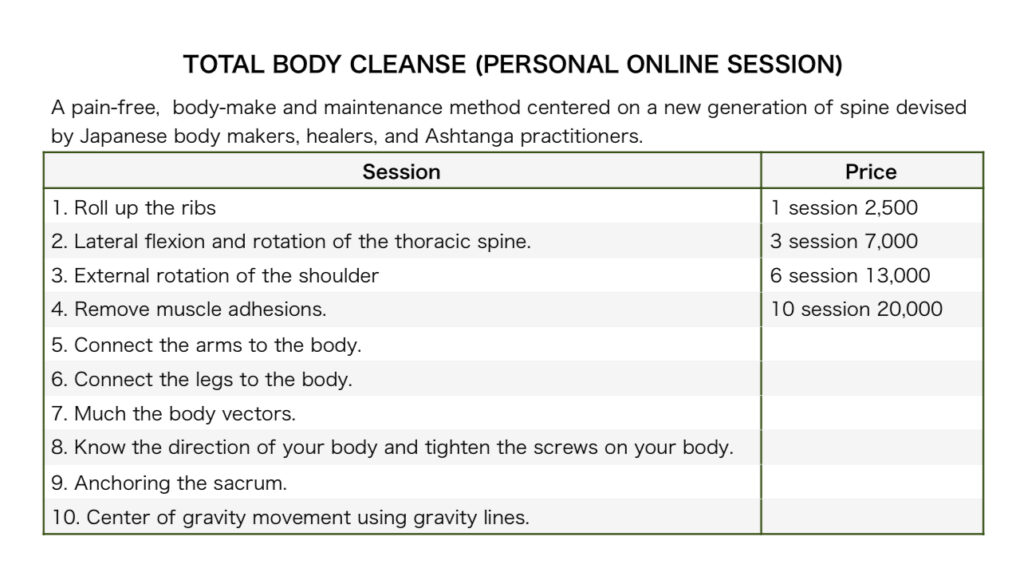 TOTAL BODY CLEANSE (PERSONAL ONLINE SESSION)

A pain-free, body-make and maintenance method centered on a new generation of spine devised by Japanese body makers, healers, and Ashtanga practitioners.

| Session | Price |
|---|---|
| 1. Roll up the ribs | 1 session 2,500 |
| 2. Lateral flexion and rotation of the thoracic spine. | 3 session 7,000 |
| 3. External rotation of the shoulder | 6 session 13,000 |
| 4. Remove muscle adhesions. | 10 session 20,000 |
| 5. Connect the arms to the body. | |
| 6. Connect the legs to the body. | |
| 7. Much the body vectors. | |
| 8. Know the direction of your body and tighten the screws on your body. | |
| 9. Anchoring the sacrum. | |
| 10. Center of gravity movement using gravity lines. | |